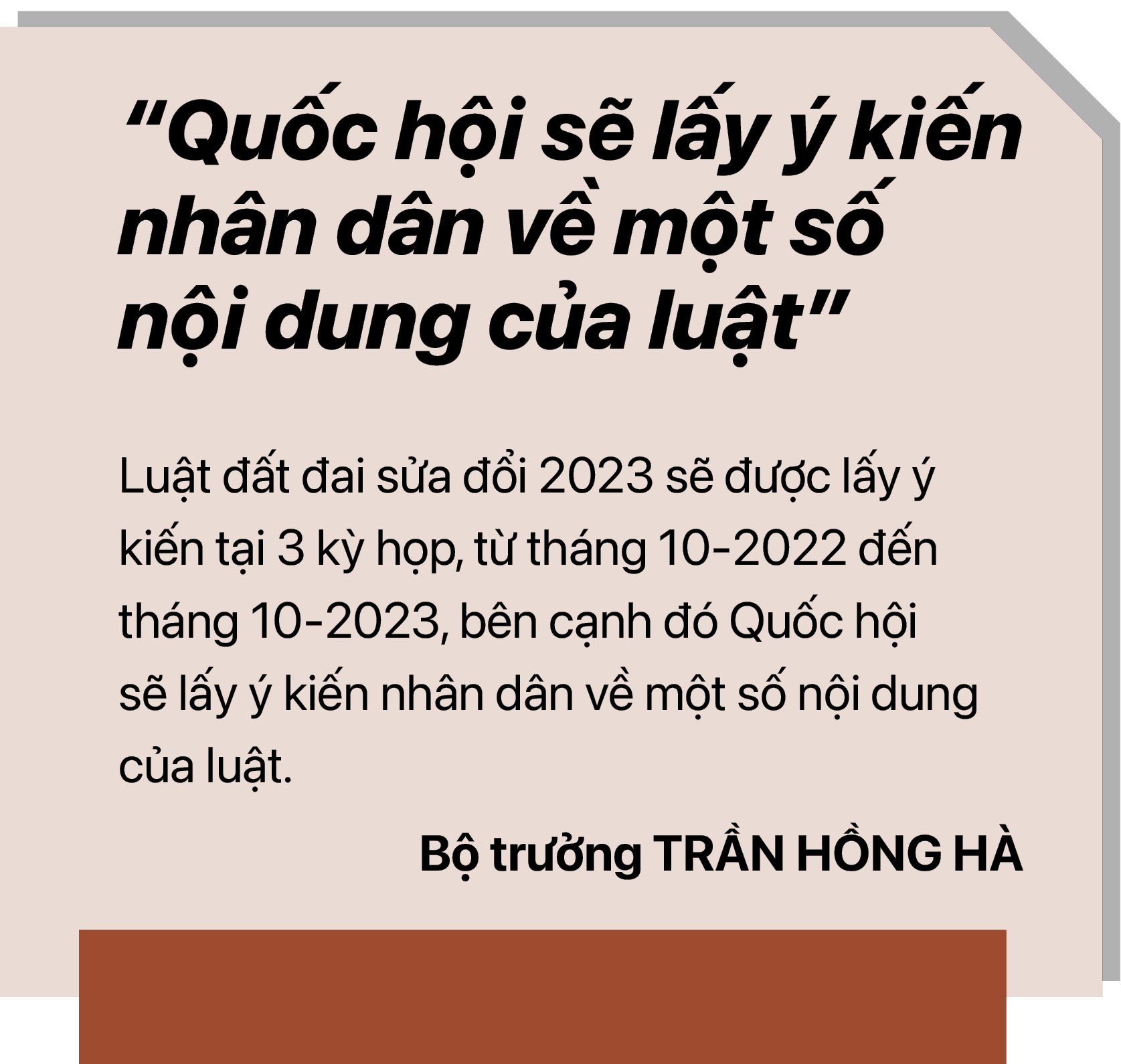 “Quốc hội sẽ lấy ý kiến nhân dân về một số nội dung của luật”

Luật đất đai sửa đổi 2023 sẽ được lấy ý kiến tại 3 kỳ họp, từ tháng 10-2022 đến tháng 10-2023, bên cạnh đó Quốc hội sẽ lấy ý kiến nhân dân về một số nội dung của luật.

Bộ trưởng TRẦN HỒNG HÀ